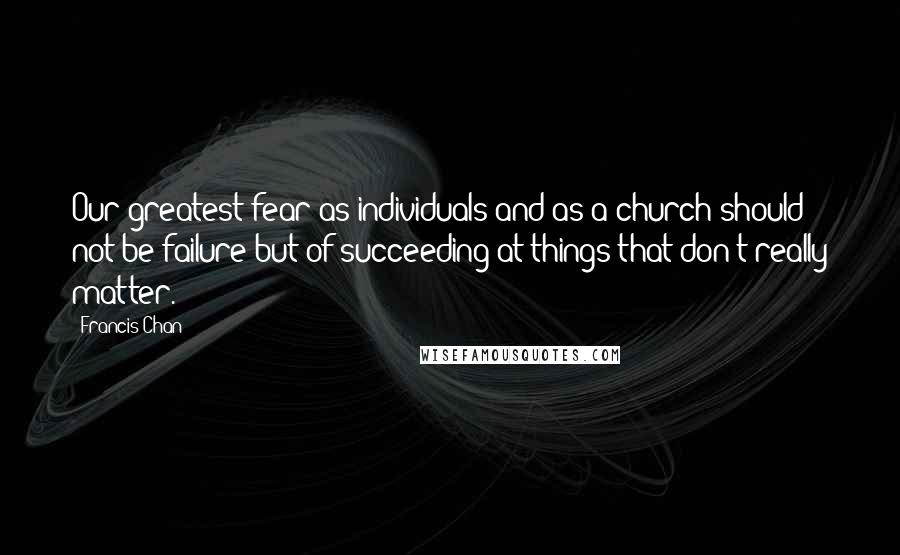 Our greatest fear as individuals and as a church should not be failure but of succeeding at things that don't really matter.

Francis Chan

WISEFAMOUSQUOTES.COM